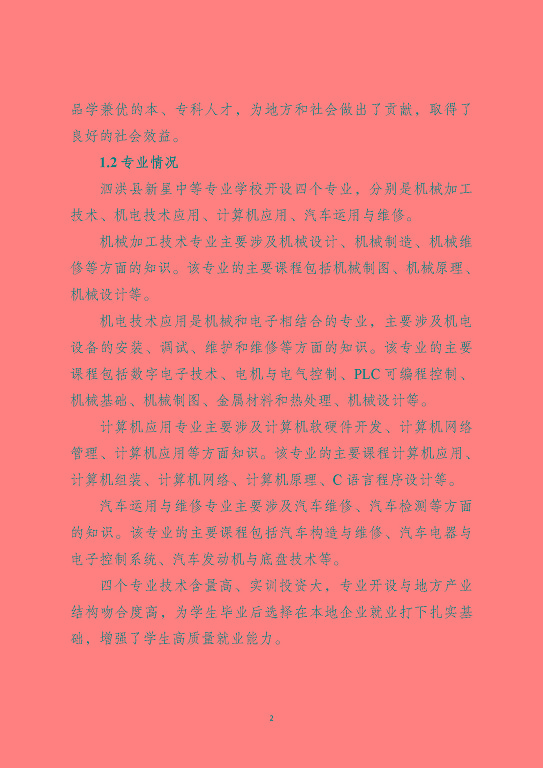 品学兼优的本、专科人才，为地方和社会做出了贡献，取得了良好的社会效益。

1.2 专业情况

泗洪县新星中等专业学校开设四个专业，分别是机械加工技术、机电技术应用、计算机应用、汽车运用与维修。

机械加工技术专业主要涉及机械设计、机械制造、机械维修等方面的知识。该专业的主要课程包括机械制图、机械原理、机械设计等。

机电技术应用是机械和电子相结合的专业，主要涉及机电设备的安装、调试、维护和维修等方面的知识。该专业的主要课程包括数字电子技术、电机与电气控制、PLC 可编程控制、机械基础、机械制图、金属材料和热处理、机械设计等。

计算机应用专业主要涉及计算机软硬件开发、计算机网络管理、计算机应用等方面知识。该专业的主要课程计算机应用、计算机组装、计算机网络、计算机原理、C 语言程序设计等。

汽车运用与维修专业主要涉及汽车维修、汽车检测等方面的知识。该专业的主要课程包括汽车构造与维修、汽车电器与电子控制系统、汽车发动机与底盘技术等。

四个专业技术含量高、实训投资大，专业开设与地方产业结构吻合度高，为学生毕业后选择在本地企业就业打下扎实基础，增强了学生高质量就业能力。

2